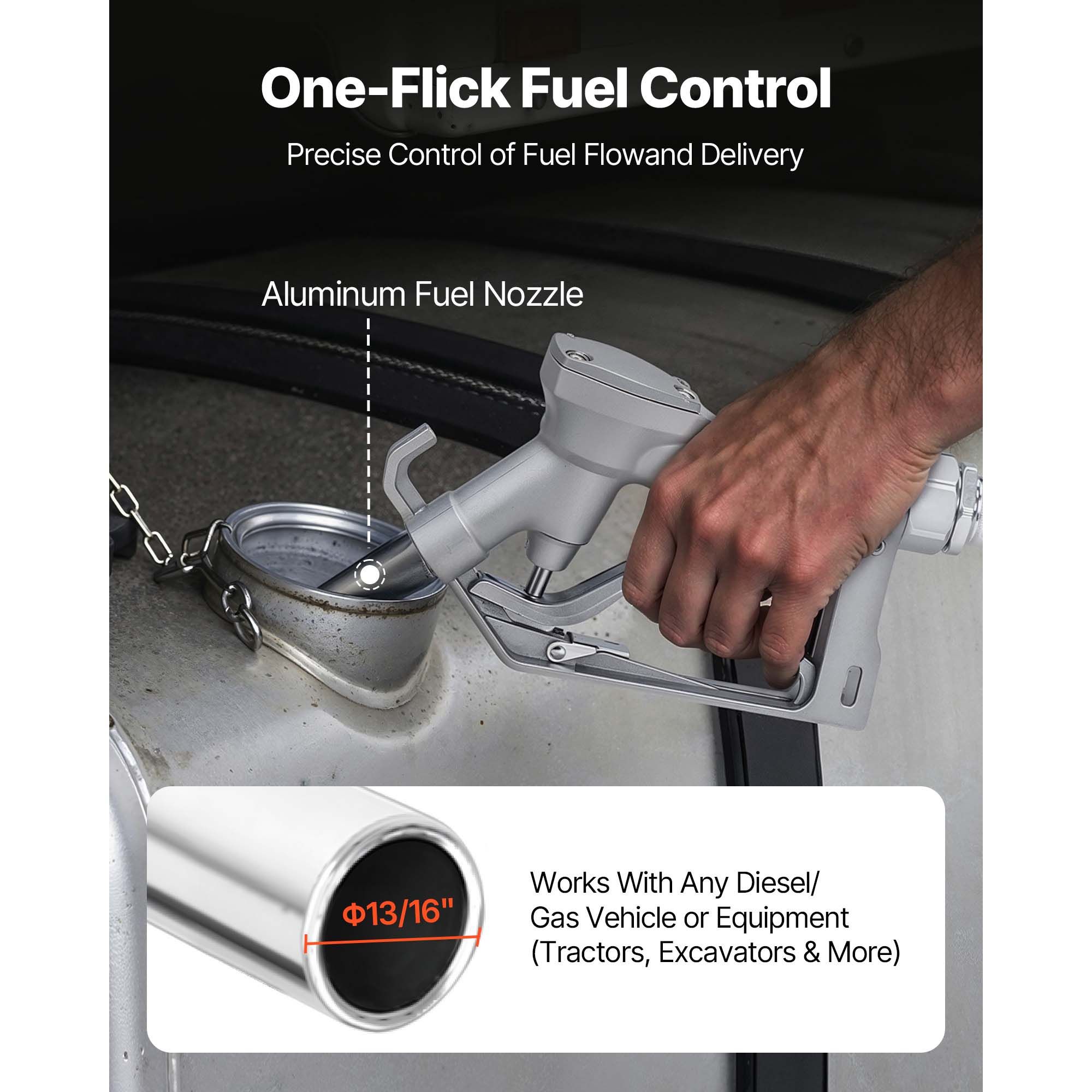 One-Flick Fuel Control

Precise Control of Fuel Flowand Delivery

Aluminum Fuel Nozzle

Φ13/16"

Works With Any Diesel/
Gas Vehicle or Equipment
(Tractors, Excavators & More)